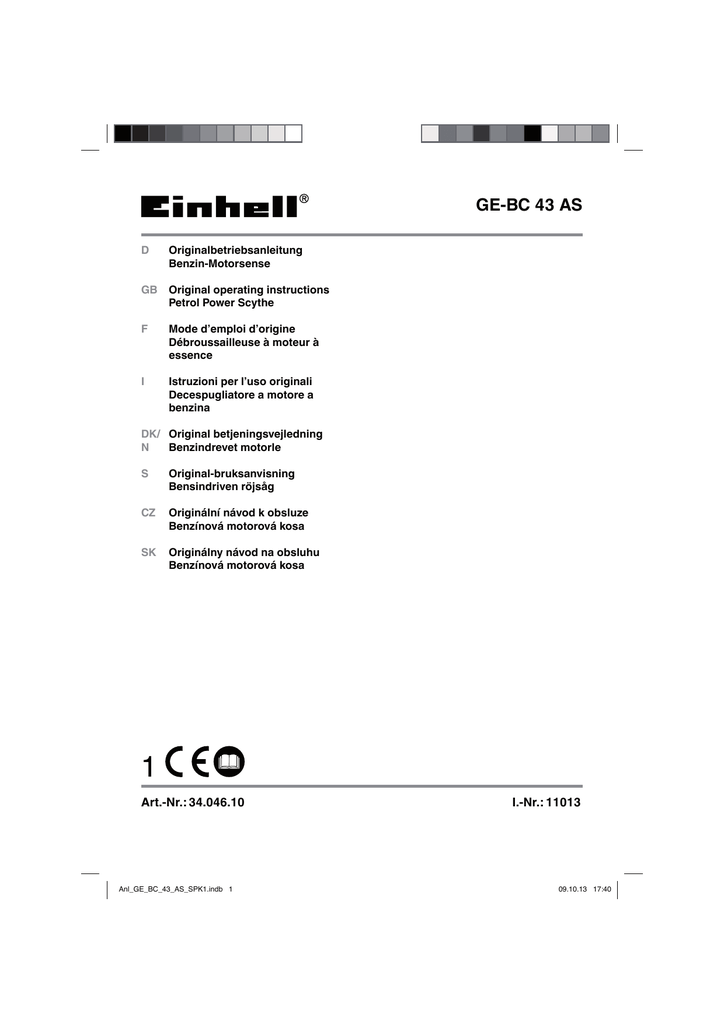 Einhell®

GE-BC 43 AS

D Originalbetriebsanleitung Benzin-Motorsense

GB Original operating instructions Petrol Power Scythe

F Mode d'emploi d'origine Débroussailleuse à moteur à essence

I Istruzioni per l'uso originali Decespugliatore a motore a benzina

DK/N Original betjeningsvejledning Benzindrevet motorle

S Original-bruksanvisning Bensindriven röjsåg

CZ Originální návod k obsluze Benzínová motorová kosa

SK Originálny návod na obsluhu Benzínová motorová kosa

1 CE

Art.-Nr.: 34.046.10

I.-Nr.: 11013

Anl_GE_BC_43_AS_SPK1.indb 1

09.10.13 17:40